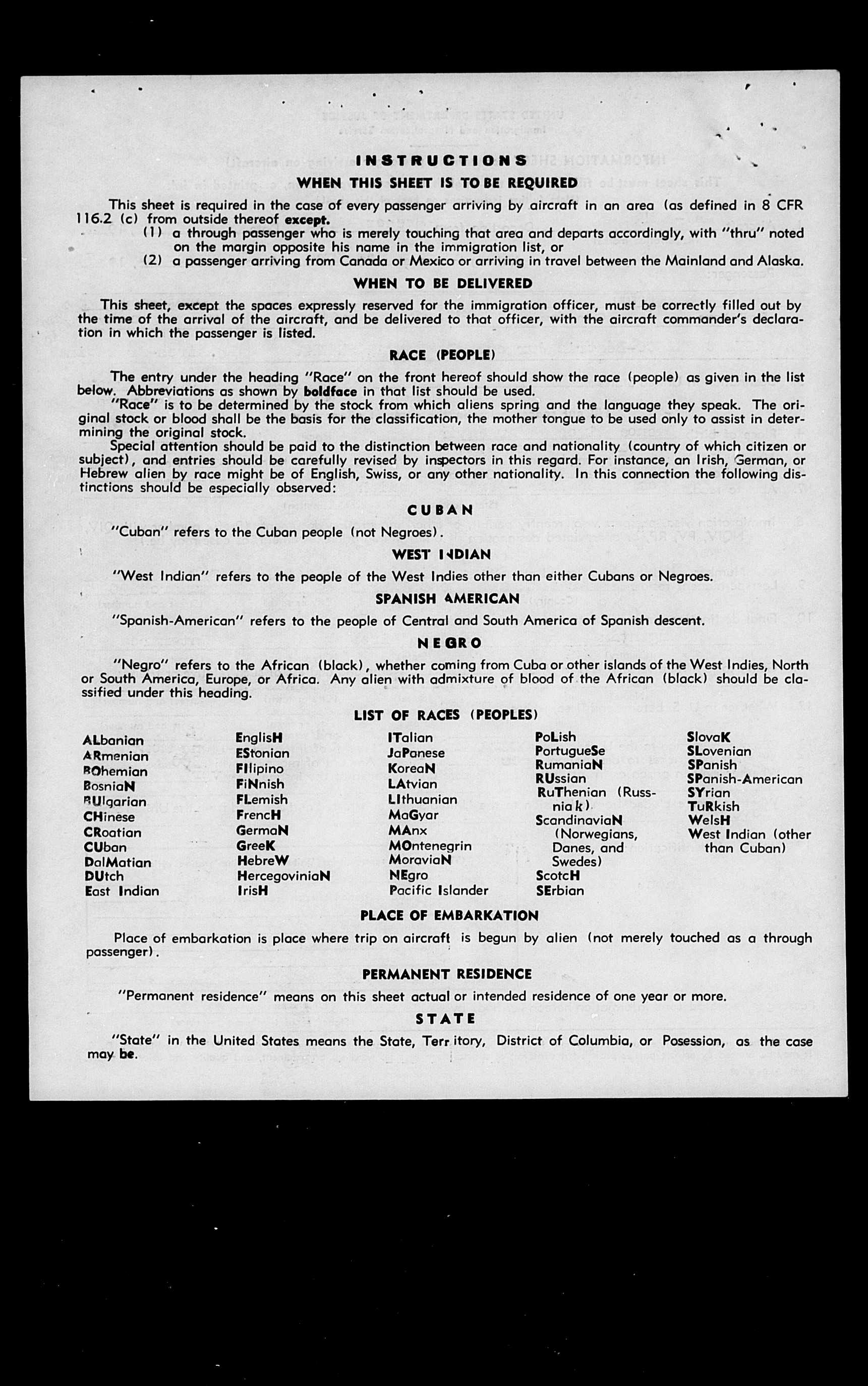 INSTRUCTIONS

WHEN THIS SHEET IS TO BE REQUIRED

This sheet is required in the case of every passenger arriving by aircraft in an area (as defined in 8 CFR 116.2 (c) from outside thereof except.
(1) a through passenger who is merely touching that area and departs accordingly, with "thru" noted on the margin opposite his name in the immigration list, or
(2) a passenger arriving from Canada or Mexico or arriving in travel between the Mainland and Alaska.

WHEN TO BE DELIVERED

This sheet, except the spaces expressly reserved for the immigration officer, must be correctly filled out by the time of the arrival of the aircraft, and be delivered to that officer, with the aircraft commander's declaration in which the passenger is listed.

RACE (PEOPLE)

The entry under the heading "Race" on the front hereof should show the race (people) as given in the list below. Abbreviations as shown by boldface in that list should be used.
"Race" is to be determined by the stock from which aliens spring and the language they speak. The original stock or blood shall be the basis for the classification, the mother tongue to be used only to assist in determining the original stock.
Special attention should be paid to the distinction between race and nationality (country of which citizen or subject), and entries should be carefully revised by inspectors in this regard. For instance, an Irish, German, or Hebrew alien by race might be of English, Swiss, or any other nationality. In this connection the following distinctions should be especially observed:

CUBAN

"Cuban" refers to the Cuban people (not Negroes).

WEST INDIAN

"West Indian" refers to the people of the West Indies other than either Cubans or Negroes.

SPANISH AMERICAN

"Spanish-American" refers to the people of Central and South America of Spanish descent.

NEGRO

"Negro" refers to the African (black), whether coming from Cuba or other islands of the West Indies, North or South America, Europe, or Africa. Any alien with admixture of blood of the African (black) should be classified under this heading.

LIST OF RACES (PEOPLES)

ALbanian
ARmenian
BOhemian
BosniaN
BUlgarian
CHinese
CRoatian
CUban
DalMatian
DUtch
East Indian

EnglisH
EStonian
FIlipino
FiNnish
FLemish
FrencH
GermaN
GreeK
HebreW
HercegoviniaN
IrisH

ITalian
JaPanese
KoreaN
LAtvian
LIthuanian
MaGyar
MAnx
MOntenegrin
MoraviaN
NEgro
Pacific Islander

PoLish
PortugueSe
RumaniaN
RUssian
RuThenian (Russniak)
ScandinaviaN (Norwegians, Danes, and Swedes)
ScotcH
SErbian

SlovaK
SLovenian
SPanish
SPanish-American
SYrian
TuRkish
WelsH
West Indian (other than Cuban)

PLACE OF EMBARKATION

Place of embarkation is place where trip on aircraft is begun by alien (not merely touched as a through passenger).

PERMANENT RESIDENCE

"Permanent residence" means on this sheet actual or intended residence of one year or more.

STATE

"State" in the United States means the State, Territory, District of Columbia, or Posession, as the case may be.